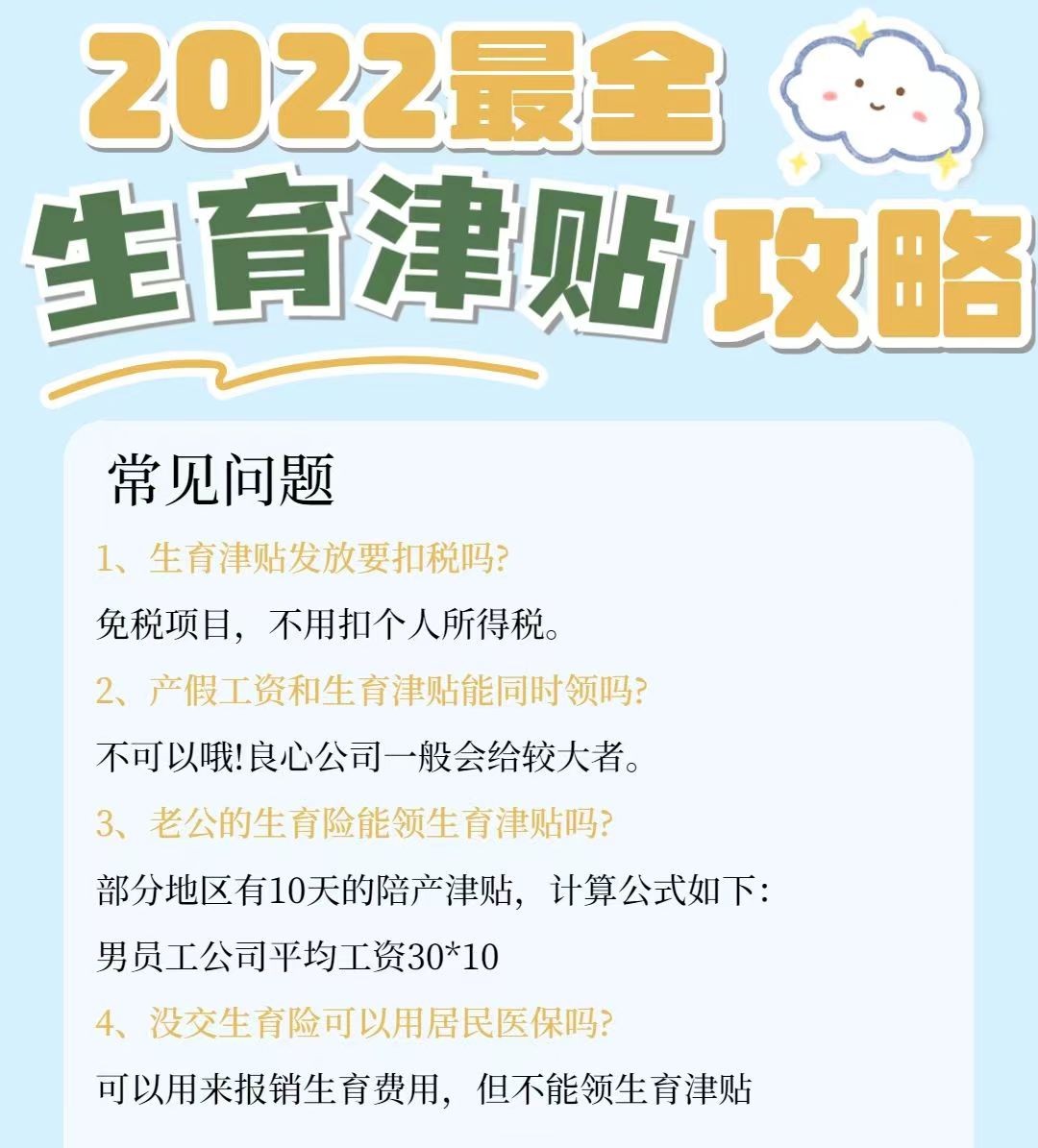 2022最全
生育津贴攻略

常见问题

1、生育津贴发放要扣税吗?

免税项目，不用扣个人所得税。

2、产假工资和生育津贴能同时领吗?

不可以哦!良心公司一般会给较大者。

3、老公的生育险能领生育津贴吗?

部分地区有10天的陪产津贴，计算公式如下:

男员工公司平均工资30*10

4、没交生育险可以用居民医保吗?

可以用来报销生育费用，但不能领生育津贴